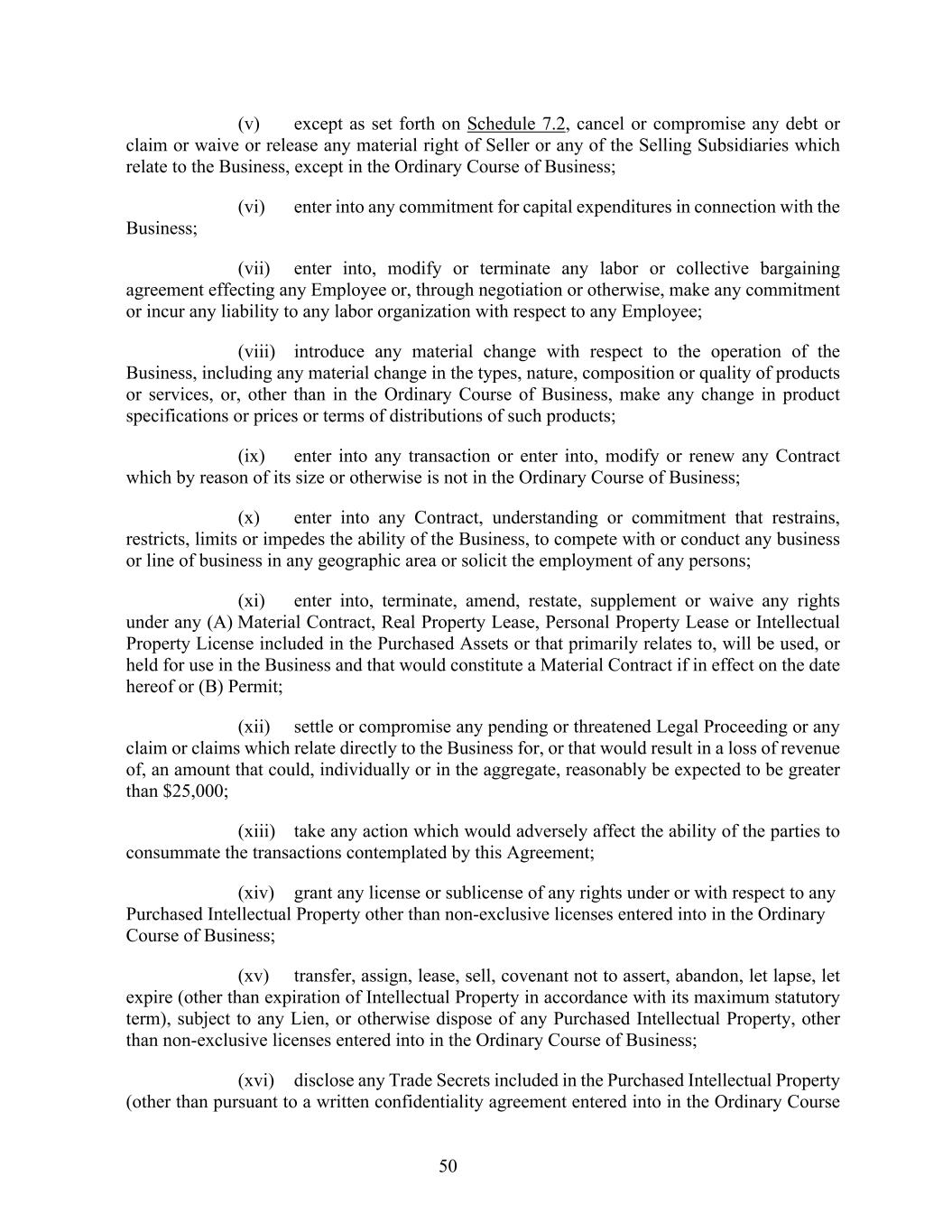 (v) except as set forth on Schedule 7.2, cancel or compromise any debt or claim or waive or release any material right of Seller or any of the Selling Subsidiaries which relate to the Business, except in the Ordinary Course of Business;

(vi) enter into any commitment for capital expenditures in connection with the Business;

(vii) enter into, modify or terminate any labor or collective bargaining agreement effecting any Employee or, through negotiation or otherwise, make any commitment or incur any liability to any labor organization with respect to any Employee;

(viii) introduce any material change with respect to the operation of the Business, including any material change in the types, nature, composition or quality of products or services, or, other than in the Ordinary Course of Business, make any change in product specifications or prices or terms of distributions of such products;

(ix) enter into any transaction or enter into, modify or renew any Contract which by reason of its size or otherwise is not in the Ordinary Course of Business;

(x) enter into any Contract, understanding or commitment that restrains, restricts, limits or impedes the ability of the Business, to compete with or conduct any business or line of business in any geographic area or solicit the employment of any persons;

(xi) enter into, terminate, amend, restate, supplement or waive any rights under any (A) Material Contract, Real Property Lease, Personal Property Lease or Intellectual Property License included in the Purchased Assets or that primarily relates to, will be used, or held for use in the Business and that would constitute a Material Contract if in effect on the date hereof or (B) Permit;

(xii) settle or compromise any pending or threatened Legal Proceeding or any claim or claims which relate directly to the Business for, or that would result in a loss of revenue of, an amount that could, individually or in the aggregate, reasonably be expected to be greater than $25,000;

(xiii) take any action which would adversely affect the ability of the parties to consummate the transactions contemplated by this Agreement;

(xiv) grant any license or sublicense of any rights under or with respect to any Purchased Intellectual Property other than non-exclusive licenses entered into in the Ordinary Course of Business;

(xv) transfer, assign, lease, sell, covenant not to assert, abandon, let lapse, let expire (other than expiration of Intellectual Property in accordance with its maximum statutory term), subject to any Lien, or otherwise dispose of any Purchased Intellectual Property, other than non-exclusive licenses entered into in the Ordinary Course of Business;

(xvi) disclose any Trade Secrets included in the Purchased Intellectual Property (other than pursuant to a written confidentiality agreement entered into in the Ordinary Course

50